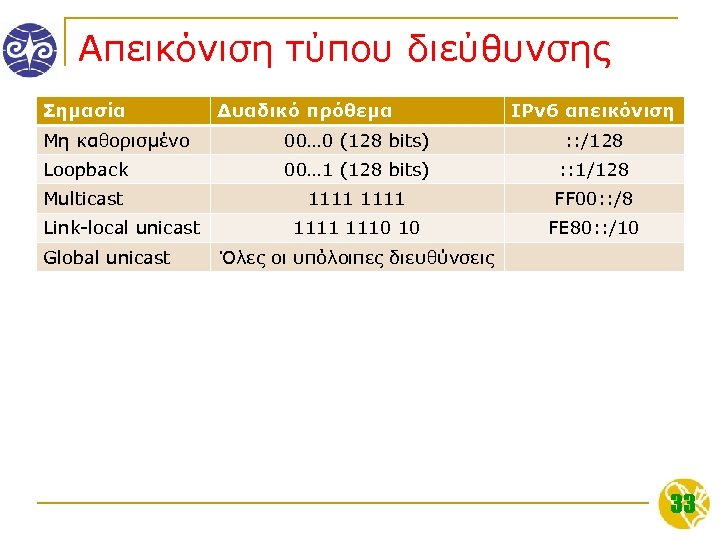 Απεικόνιση τύπου διεύθυνσης

| Σημασία | Δυαδικό πρόθεμα | IPv6 απεικόνιση |
|---|---|---|
| Μη καθορισμένο | 00…0 (128 bits) | ::/128 |
| Loopback | 00…1 (128 bits) | ::1/128 |
| Multicast | 1111 1111 | FF00::/8 |
| Link-local unicast | 1111 1110 10 | FE80::/10 |
| Global unicast | Όλες οι υπόλοιπες διευθύνσεις | |

33